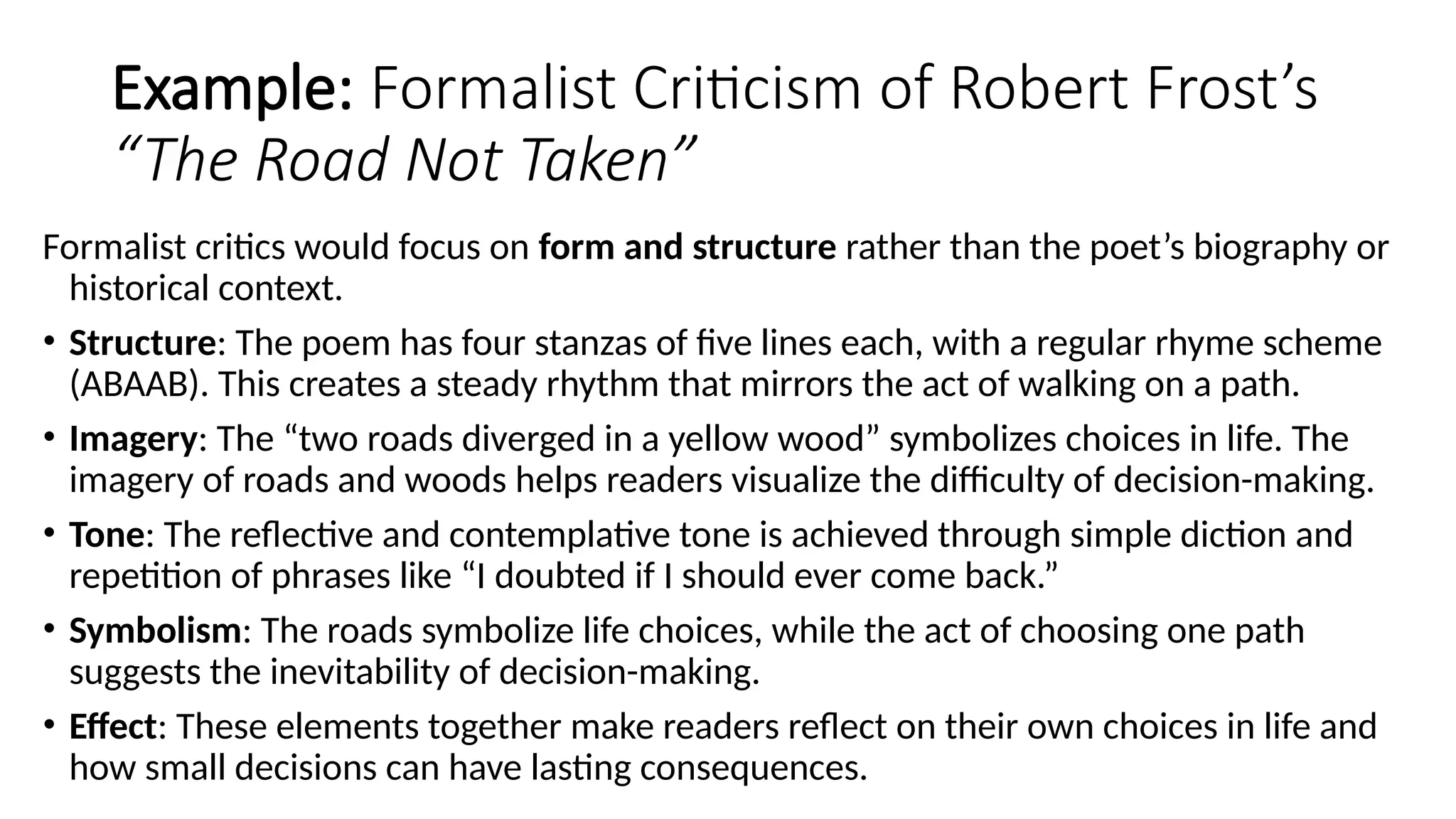 Example: Formalist Criticism of Robert Frost's "The Road Not Taken"

Formalist critics would focus on form and structure rather than the poet's biography or historical context.

• Structure: The poem has four stanzas of five lines each, with a regular rhyme scheme (ABAAB). This creates a steady rhythm that mirrors the act of walking on a path.

• Imagery: The "two roads diverged in a yellow wood" symbolizes choices in life. The imagery of roads and woods helps readers visualize the difficulty of decision-making.

• Tone: The reflective and contemplative tone is achieved through simple diction and repetition of phrases like "I doubted if I should ever come back."

• Symbolism: The roads symbolize life choices, while the act of choosing one path suggests the inevitability of decision-making.

• Effect: These elements together make readers reflect on their own choices in life and how small decisions can have lasting consequences.